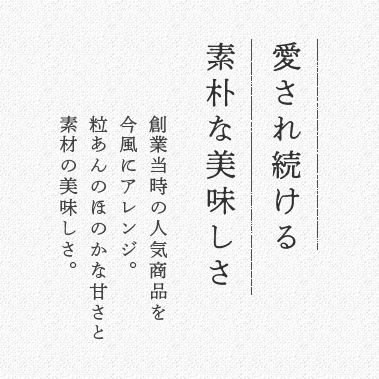 愛され続ける
素朴な美味しさ

創業当時の人気商品を
今風にアレンジ。
粒あんのほのかな甘さと
素材の美味しさ。